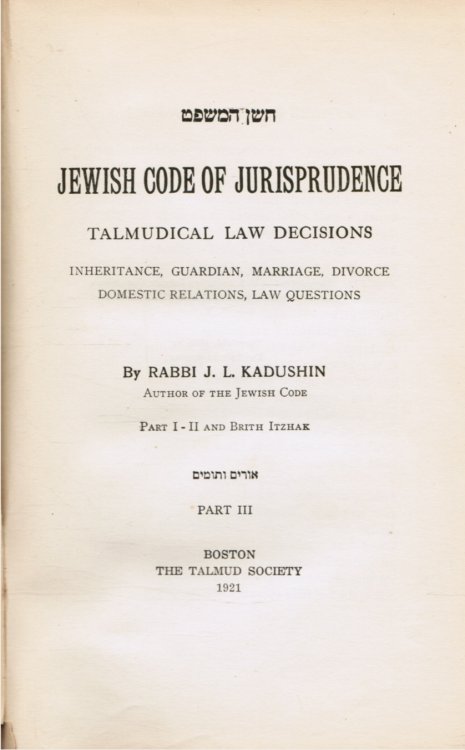 חשן המשפט

JEWISH CODE OF JURISPRUDENCE

TALMUDICAL LAW DECISIONS

INHERITANCE, GUARDIAN, MARRIAGE, DIVORCE
DOMESTIC RELATIONS, LAW QUESTIONS

By RABBI J. L. KADUSHIN
AUTHOR OF THE JEWISH CODE

PART I - II AND BRITH ITZHAK

אורים ותומים

PART III

BOSTON
THE TALMUD SOCIETY
1921